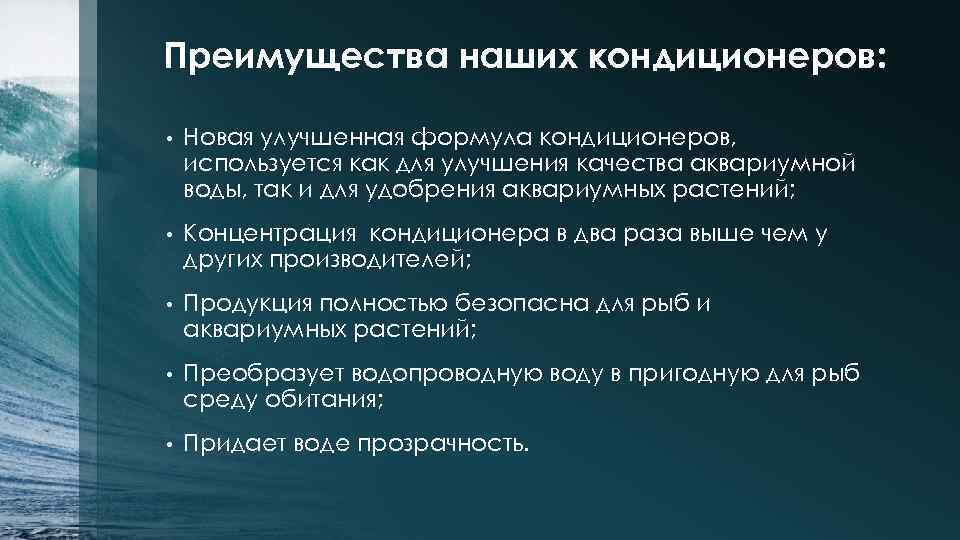 Преимущества наших кондиционеров:

• Новая улучшенная формула кондиционеров, используется как для улучшения качества аквариумной воды, так и для удобрения аквариумных растений;

• Концентрация кондиционера в два раза выше чем у других производителей;

• Продукция полностью безопасна для рыб и аквариумных растений;

• Преобразует водопроводную воду в пригодную для рыб среду обитания;

• Придает воде прозрачность.